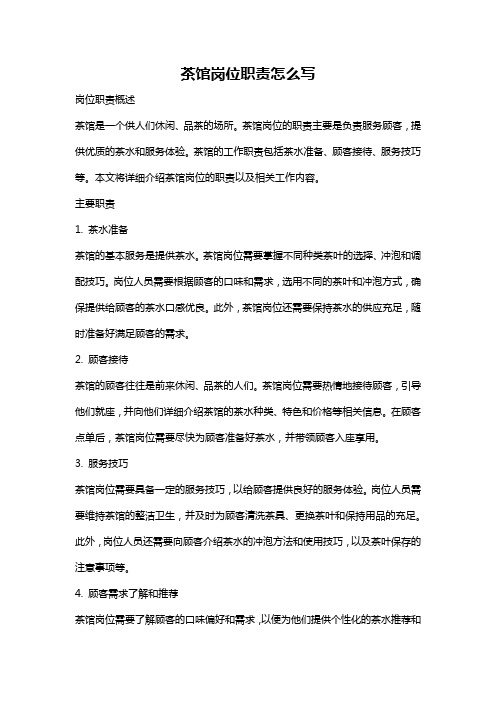 茶馆岗位职责怎么写

岗位职责概述

茶馆是一个供人们休闲、品茶的场所。茶馆岗位的职责主要是负责服务顾客，提供优质的茶水和服务体验。茶馆的工作职责包括茶水准备、顾客接待、服务技巧等。本文将详细介绍茶馆岗位的职责以及相关工作内容。

主要职责

1. 茶水准备

茶馆的基本服务是提供茶水。茶馆岗位需要掌握不同种类茶叶的选择、冲泡和调配技巧。岗位人员需要根据顾客的口味和需求，选用不同的茶叶和冲泡方式，确保提供给顾客的茶水口感优良。此外，茶馆岗位还需要保持茶水的供应充足，随时准备好满足顾客的需求。

2. 顾客接待

茶馆的顾客往往是前来休闲、品茶的人们。茶馆岗位需要热情地接待顾客，引导他们就座，并向他们详细介绍茶馆的茶水种类、特色和价格等相关信息。在顾客点单后，茶馆岗位需要尽快为顾客准备好茶水，并带领顾客入座享用。

3. 服务技巧

茶馆岗位需要具备一定的服务技巧，以给顾客提供良好的服务体验。岗位人员需要维持茶馆的整洁卫生，并及时为顾客清洗茶具、更换茶叶和保持用品的充足。此外，岗位人员还需要向顾客介绍茶水的冲泡方法和使用技巧，以及茶叶保存的注意事项等。

4. 顾客需求了解和推荐

茶馆岗位需要了解顾客的口味偏好和需求，以便为他们提供个性化的茶水推荐和